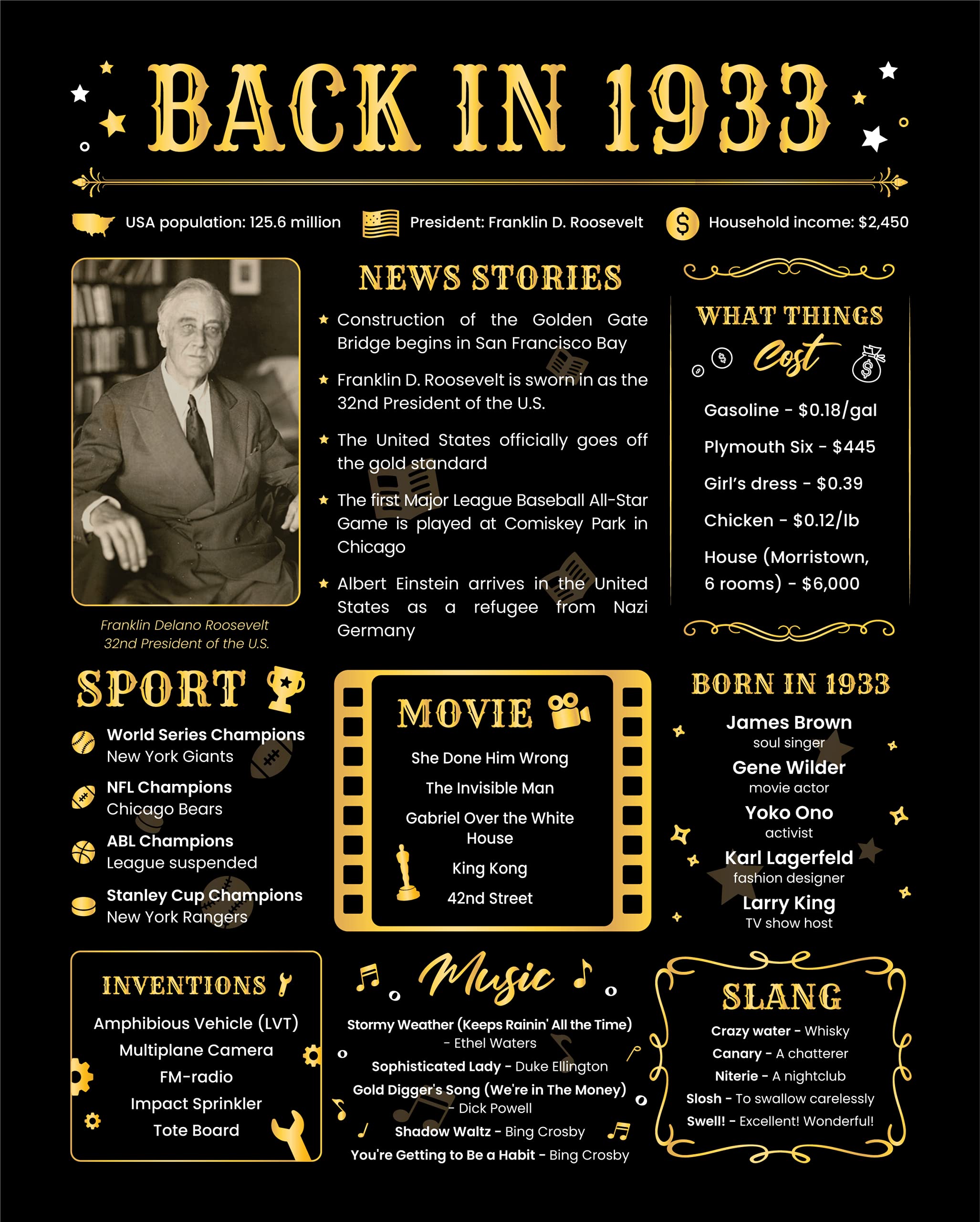 BACK IN 1933

USA population: 125.6 million
President: Franklin D. Roosevelt
Household income: $2,450

Franklin Delano Roosevelt
32nd President of the U.S.

NEWS STORIES

Construction of the Golden Gate Bridge begins in San Francisco Bay

Franklin D. Roosevelt is sworn in as the 32nd President of the U.S.

The United States officially goes off the gold standard

The first Major League Baseball All-Star Game is played at Comiskey Park in Chicago

Albert Einstein arrives in the United States as a refugee from Nazi Germany

WHAT THINGS Cost

Gasoline - $0.18/gal

Plymouth Six - $445

Girl's dress - $0.39

Chicken - $0.12/lb

House (Morristown, 6 rooms) - $6,000

SPORT

World Series Champions
New York Giants

NFL Champions
Chicago Bears

ABL Champions
League suspended

Stanley Cup Champions
New York Rangers

MOVIE

She Done Him Wrong

The Invisible Man

Gabriel Over the White House

King Kong

42nd Street

BORN IN 1933

James Brown
soul singer

Gene Wilder
movie actor

Yoko Ono
activist

Karl Lagerfeld
fashion designer

Larry King
TV show host

INVENTIONS

Amphibious Vehicle (LVT)
Multiplane Camera
FM-radio
Impact Sprinkler
Tote Board

Music

Stormy Weather (Keeps Rainin' All the Time) - Ethel Waters
Sophisticated Lady - Duke Ellington
Gold Digger's Song (We're in The Money) - Dick Powell
Shadow Waltz - Bing Crosby
You're Getting to Be a Habit - Bing Crosby

SLANG

Crazy water - Whisky
Canary - A chatterer
Niterie - A nightclub
Slosh - To swallow carelessly
Swell! - Excellent! Wonderful!